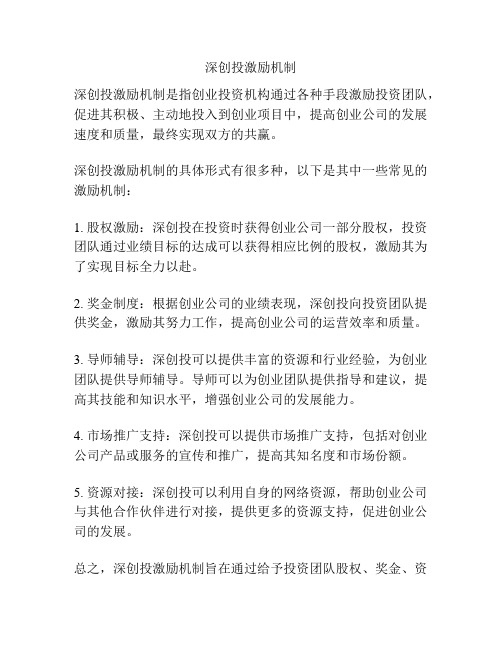 深创投激励机制

深创投激励机制是指创业投资机构通过各种手段激励投资团队，促进其积极、主动地投入到创业项目中，提高创业公司的发展速度和质量，最终实现双方的共赢。

深创投激励机制的具体形式有很多种，以下是其中一些常见的激励机制：

1. 股权激励：深创投在投资时获得创业公司一部分股权，投资团队通过业绩目标的达成可以获得相应比例的股权，激励其为了实现目标全力以赴。

2. 奖金制度：根据创业公司的业绩表现，深创投向投资团队提供奖金，激励其努力工作，提高创业公司的运营效率和质量。

3. 导师辅导：深创投可以提供丰富的资源和行业经验，为创业团队提供导师辅导。导师可以为创业团队提供指导和建议，提高其技能和知识水平，增强创业公司的发展能力。

4. 市场推广支持：深创投可以提供市场推广支持，包括对创业公司产品或服务的宣传和推广，提高其知名度和市场份额。

5. 资源对接：深创投可以利用自身的网络资源，帮助创业公司与其他合作伙伴进行对接，提供更多的资源支持，促进创业公司的发展。

总之，深创投激励机制旨在通过给予投资团队股权、奖金、资